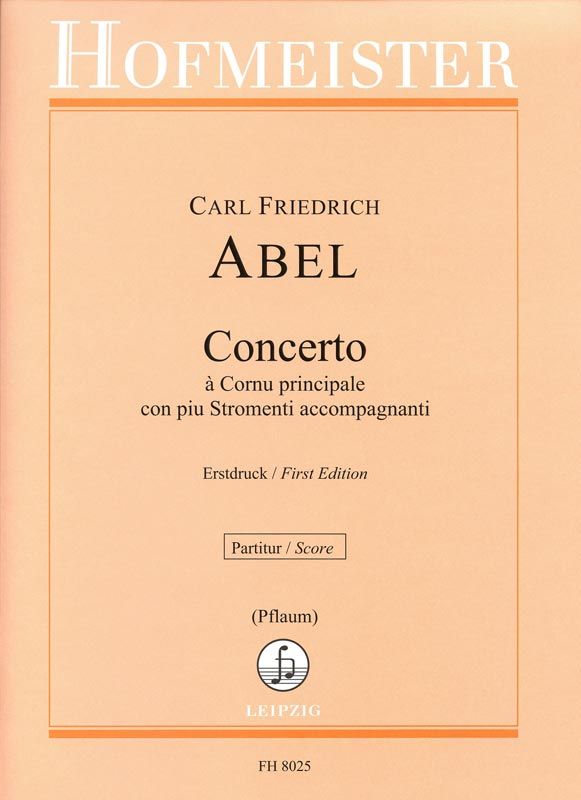 HOFMEISTER

CARL FRIEDRICH

ABEL

Concerto

à Cornu principale
con piu Stromenti accompagnanti

Erstdruck / First Edition

Partitur / Score

(Pflaum)

LEIPZIG

FH 8025